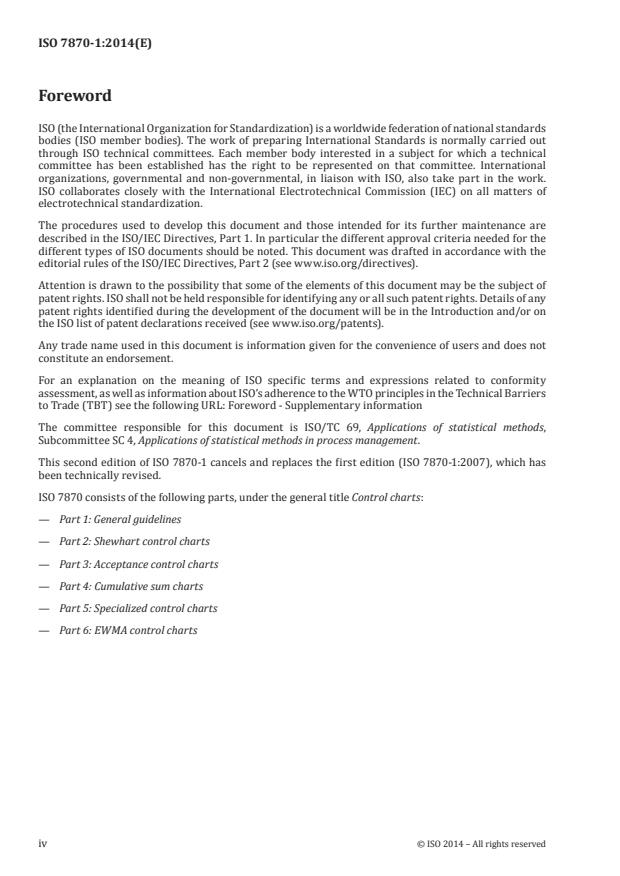 ISO 7870-1:2014(E)

Foreword

ISO (the International Organization for Standardization) is a worldwide federation of national standards bodies (ISO member bodies). The work of preparing International Standards is normally carried out through ISO technical committees. Each member body interested in a subject for which a technical committee has been established has the right to be represented on that committee. International organizations, governmental and non-governmental, in liaison with ISO, also take part in the work. ISO collaborates closely with the International Electrotechnical Commission (IEC) on all matters of electrotechnical standardization.

The procedures used to develop this document and those intended for its further maintenance are described in the ISO/IEC Directives, Part 1. In particular the different approval criteria needed for the different types of ISO documents should be noted. This document was drafted in accordance with the editorial rules of the ISO/IEC Directives, Part 2 (see www.iso.org/directives).

Attention is drawn to the possibility that some of the elements of this document may be the subject of patent rights. ISO shall not be held responsible for identifying any or all such patent rights. Details of any patent rights identified during the development of the document will be in the Introduction and/or on the ISO list of patent declarations received (see www.iso.org/patents).

Any trade name used in this document is information given for the convenience of users and does not constitute an endorsement.

For an explanation on the meaning of ISO specific terms and expressions related to conformity assessment, as well as information about ISO's adherence to the WTO principles in the Technical Barriers to Trade (TBT) see the following URL: Foreword - Supplementary information

The committee responsible for this document is ISO/TC 69, Applications of statistical methods, Subcommittee SC 4, Applications of statistical methods in process management.

This second edition of ISO 7870-1 cancels and replaces the first edition (ISO 7870-1:2007), which has been technically revised.

ISO 7870 consists of the following parts, under the general title Control charts:

— Part 1: General guidelines

— Part 2: Shewhart control charts

— Part 3: Acceptance control charts

— Part 4: Cumulative sum charts

— Part 5: Specialized control charts

— Part 6: EWMA control charts

iv

© ISO 2014 – All rights reserved